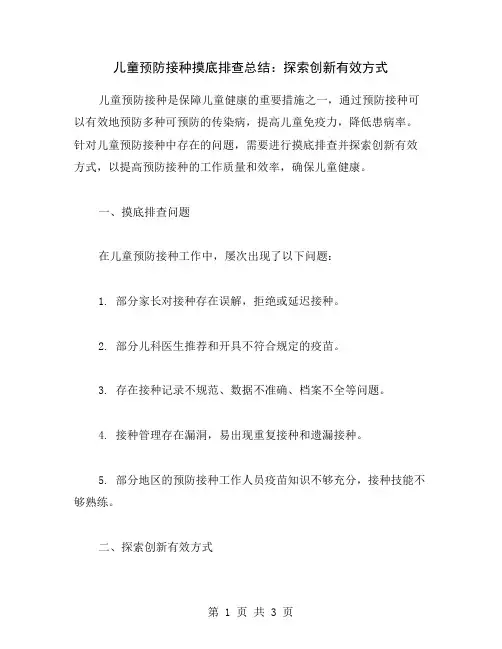 儿童预防接种摸底排查总结：探索创新有效方式

儿童预防接种是保障儿童健康的重要措施之一，通过预防接种可以有效地预防多种可预防的传染病，提高儿童免疫力，降低患病率。针对儿童预防接种中存在的问题，需要进行摸底排查并探索创新有效方式，以提高预防接种的工作质量和效率，确保儿童健康。

一、摸底排查问题

在儿童预防接种工作中，屡次出现了以下问题：

1. 部分家长对接种存在误解，拒绝或延迟接种。

2. 部分儿科医生推荐和开具不符合规定的疫苗。

3. 存在接种记录不规范、数据不准确、档案不全等问题。

4. 接种管理存在漏洞，易出现重复接种和遗漏接种。

5. 部分地区的预防接种工作人员疫苗知识不够充分，接种技能不够熟练。

二、探索创新有效方式

第 1 页 共 3 页